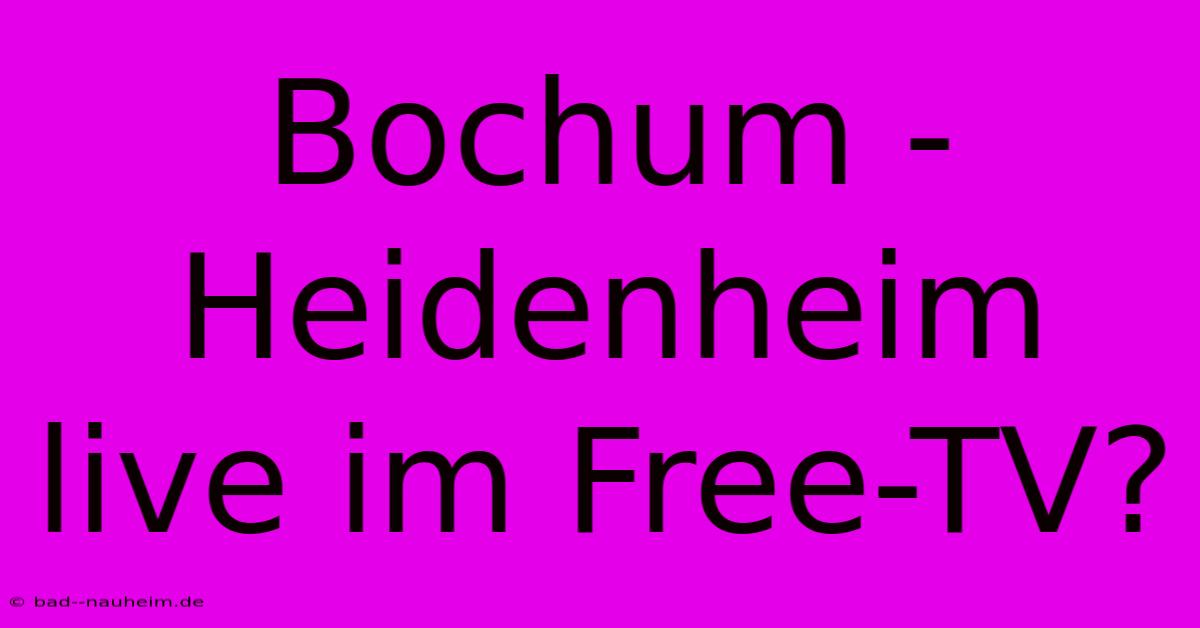 Bochum - Heidenheim live im Free-TV?

© bad--nauheim.de